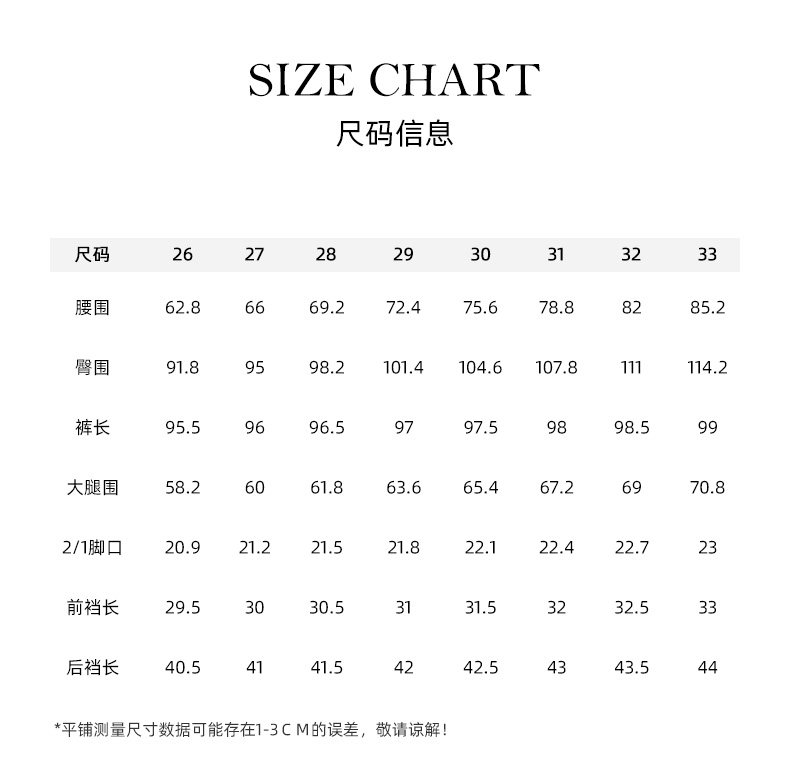 SIZE CHART
尺码信息

| 尺码 | 26 | 27 | 28 | 29 | 30 | 31 | 32 | 33 |
|---|---|---|---|---|---|---|---|---|
| 腰围 | 62.8 | 66 | 69.2 | 72.4 | 75.6 | 78.8 | 82 | 85.2 |
| 臀围 | 91.8 | 95 | 98.2 | 101.4 | 104.6 | 107.8 | 111 | 114.2 |
| 裤长 | 95.5 | 96 | 96.5 | 97 | 97.5 | 98 | 98.5 | 99 |
| 大腿围 | 58.2 | 60 | 61.8 | 63.6 | 65.4 | 67.2 | 69 | 70.8 |
| 2/1脚口 | 20.9 | 21.2 | 21.5 | 21.8 | 22.1 | 22.4 | 22.7 | 23 |
| 前裆长 | 29.5 | 30 | 30.5 | 31 | 31.5 | 32 | 32.5 | 33 |
| 后裆长 | 40.5 | 41 | 41.5 | 42 | 42.5 | 43 | 43.5 | 44 |

*平铺测量尺寸数据可能存在1-3 C M的误差，敬请谅解！